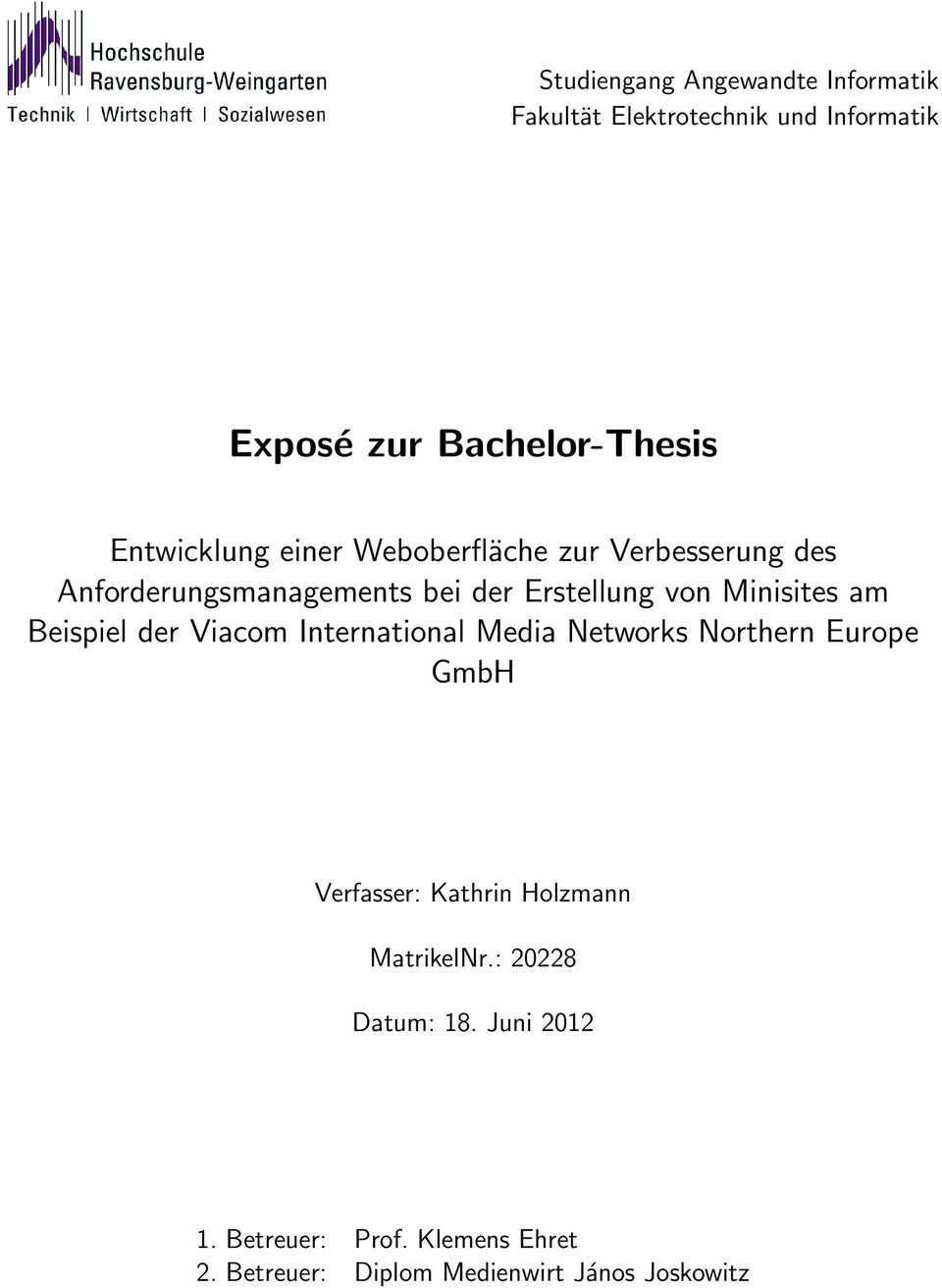 Hochschule
Ravensburg-Weingarten
Technik | Wirtschaft | Sozialwesen

Studiengang Angewandte Informatik
Fakultät Elektrotechnik und Informatik

Exposé zur Bachelor-Thesis

Entwicklung einer Weboberfläche zur Verbesserung des Anforderungsmanagements bei der Erstellung von Minisites am Beispiel der Viacom International Media Networks Northern Europe GmbH

Verfasser: Kathrin Holzmann

MatrikelNr.: 20228

Datum: 18. Juni 2012

1. Betreuer: Prof. Klemens Ehret
2. Betreuer: Diplom Medienwirt János Joskowitz